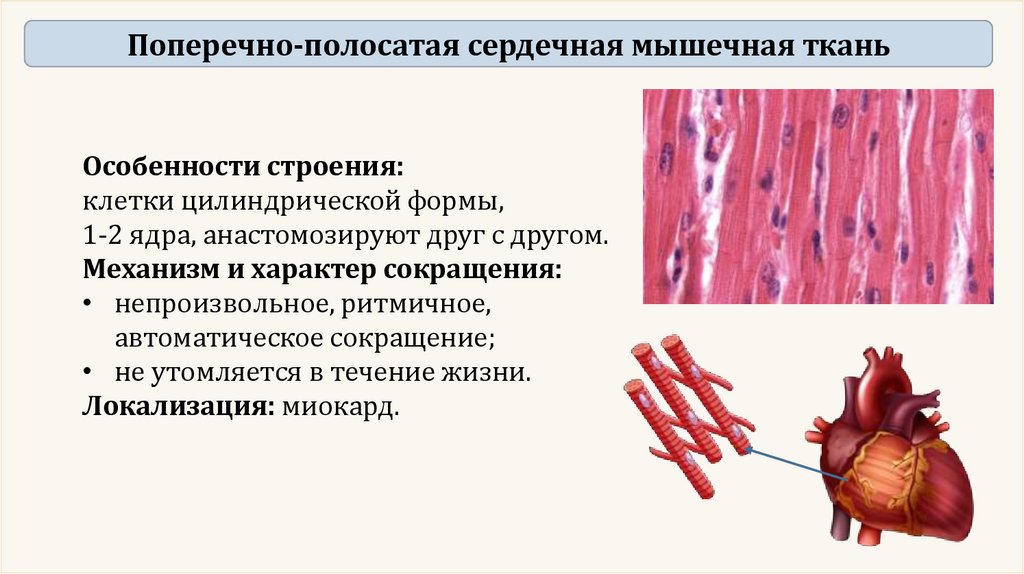 Поперечно-полосатая сердечная мышечная ткань

Особенности строения:
клетки цилиндрической формы,
1-2 ядра, анастомозируют друг с другом.
Механизм и характер сокращения:
• непроизвольное, ритмичное, автоматическое сокращение;
• не утомляется в течение жизни.
Локализация: миокард.